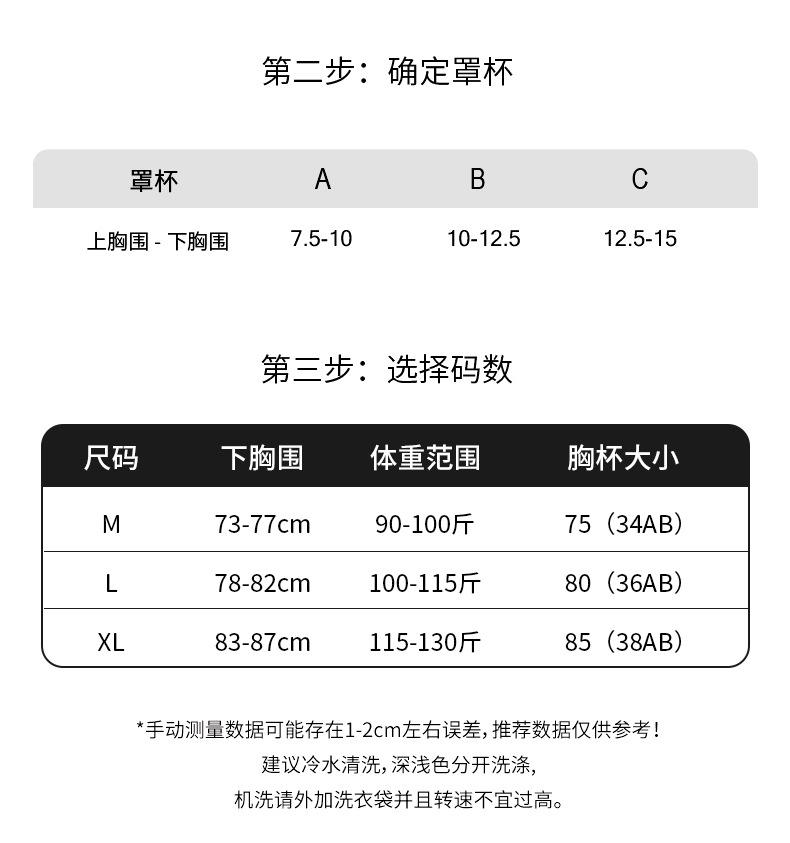 第二步：确定罩杯

| 罩杯 | A | B | C |
|---|---|---|---|
| 上胸围 - 下胸围 | 7.5-10 | 10-12.5 | 12.5-15 |

第三步：选择码数

| 尺码 | 下胸围 | 体重范围 | 胸杯大小 |
|---|---|---|---|
| M | 73-77cm | 90-100斤 | 75（34AB） |
| L | 78-82cm | 100-115斤 | 80（36AB） |
| XL | 83-87cm | 115-130斤 | 85（38AB） |

*手动测量数据可能存在1-2cm左右误差，推荐数据仅供参考！
建议冷水清洗，深浅色分开洗涤，
机洗请外加洗衣袋并且转速不宜过高。